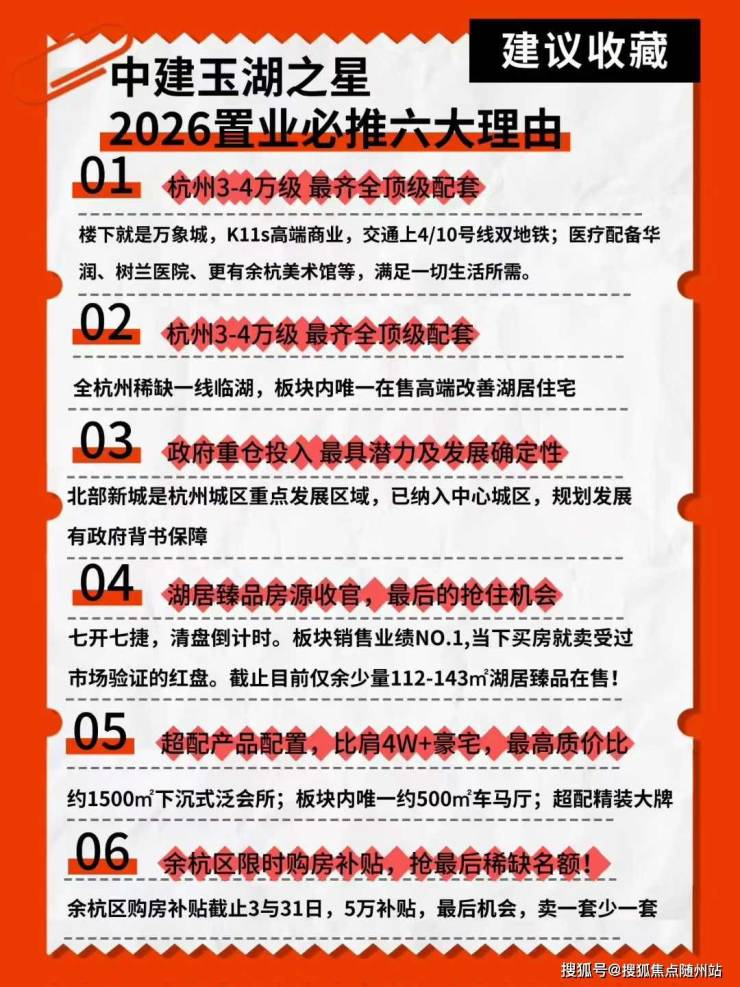 建议收藏

中建玉湖之星
2026置业必推六大理由

01 杭州3-4万级 最齐全顶级配套

楼下就是万象城，K11s高端商业，交通上4/10号线双地铁；医疗配备华润、树兰医院、更有余杭美术馆等，满足一切生活所需。

02 杭州3-4万级 最齐全顶级配套

全杭州稀缺一线临湖，板块内唯一在售高端改善湖居住宅

03 政府重仓投入 最具潜力及发展确定性

北部新城是杭州城区重点发展区域，已纳入中心城区，规划发展有政府背书保障

04 湖居臻品房源收官，最后的抢住机会

七开七捷，清盘倒计时。板块销售业绩NO.1,当下买房就卖受过市场验证的红盘。截止目前仅余少量112-143㎡湖居臻品在售！

05 超配产品配置，比肩4W+豪宅，最高质价比

约1500㎡下沉式泛会所；板块内唯一约500㎡车马厅；超配精装大牌

06 余杭区限时购房补贴，抢最后稀缺名额！

余杭区购房补贴截止3与31日，5万补贴，最后机会，卖一套少一套

搜狐号@搜狐焦点随州站